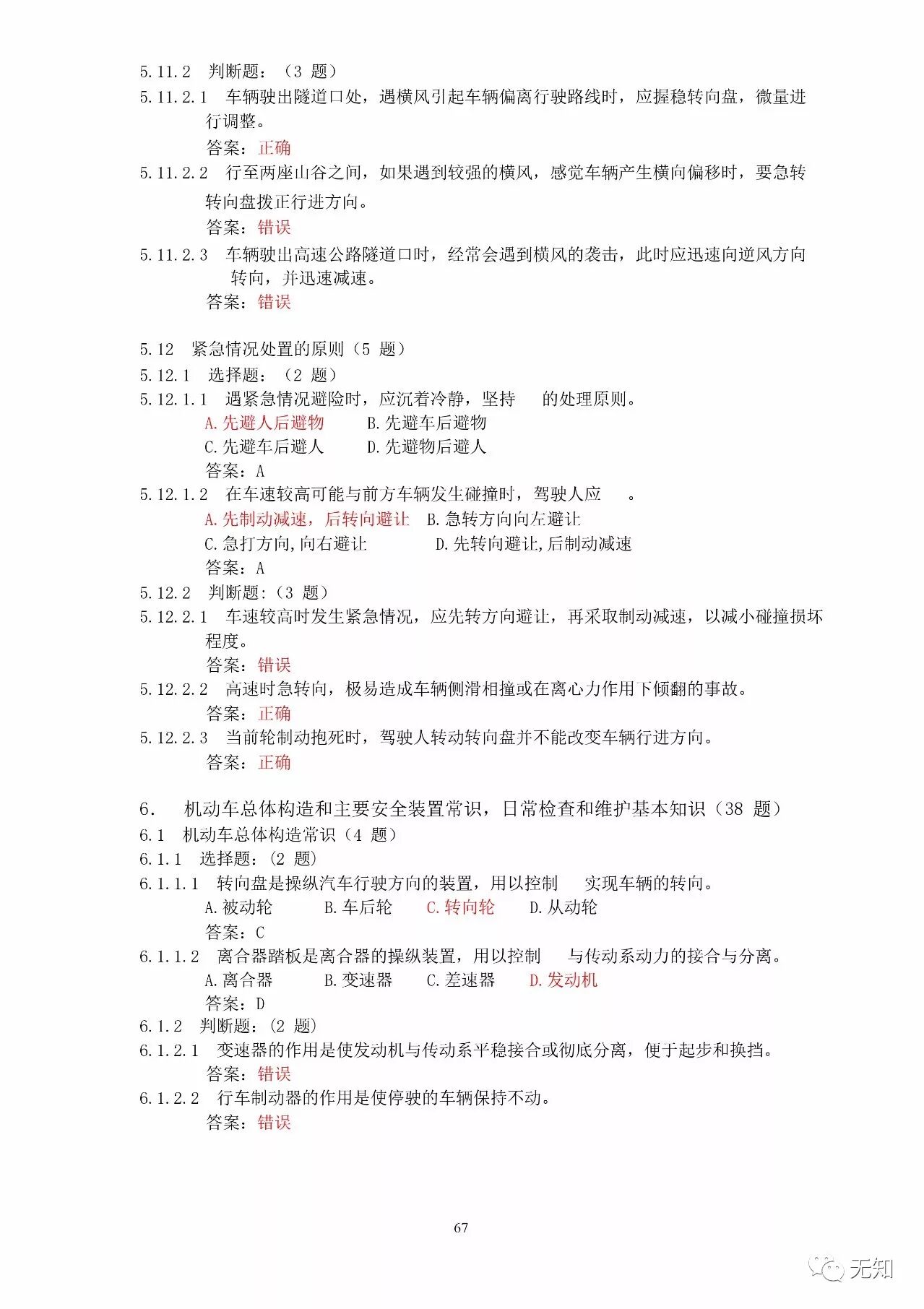 5.11.2 判断题：（3 题）
5.11.2.1 车辆驶出隧道口处，遇横风引起车辆偏离行驶路线时，应握稳转向盘，微量进行调整。
答案：正确
5.11.2.2 行至两座山谷之间，如果遇到较强的横风，感觉车辆产生横向偏移时，要急转转向盘拨正行进方向。
答案：错误
5.11.2.3 车辆驶出高速公路隧道口时，经常会遇到横风的袭击，此时应迅速向逆风方向转向，并迅速减速。
答案：错误

5.12 紧急情况处置的原则（5 题）
5.12.1 选择题：（2 题）
5.12.1.1 遇紧急情况避险时，应沉着冷静，坚持 的处理原则。
A.先避人后避物 B.先避车后避物
C.先避车后避人 D.先避物后避人
答案：A
5.12.1.2 在车速较高可能与前方车辆发生碰撞时，驾驶人应 。
A.先制动减速，后转向避让 B.急转方向向左避让
C.急打方向,向右避让 D.先转向避让,后制动减速
答案：A
5.12.2 判断题：（3 题）
5.12.2.1 车速较高时发生紧急情况，应先转方向避让，再采取制动减速，以减小碰撞损坏程度。
答案：错误
5.12.2.2 高速时急转向，极易造成车辆侧滑相撞或在离心力作用下倾翻的事故。
答案：正确
5.12.2.3 当前轮制动抱死时，驾驶人转动转向盘并不能改变车辆行进方向。
答案：正确

6. 机动车总体构造和主要安全装置常识，日常检查和维护基本知识（38 题）
6.1 机动车总体构造常识（4 题）
6.1.1 选择题：（2 题）
6.1.1.1 转向盘是操纵汽车行驶方向的装置，用以控制 实现车辆的转向。
A.被动轮 B.车后轮 C.转向轮 D.从动轮
答案：C
6.1.1.2 离合器踏板是离合器的操纵装置，用以控制 与传动系动力的接合与分离。
A.离合器 B.变速器 C.差速器 D.发动机
答案：D
6.1.2 判断题：（2 题）
6.1.2.1 变速器的作用是使发动机与传动系平稳接合或彻底分离，便于起步和换挡。
答案：错误
6.1.2.2 行车制动器的作用是使停驶的车辆保持不动。
答案：错误

67

无知